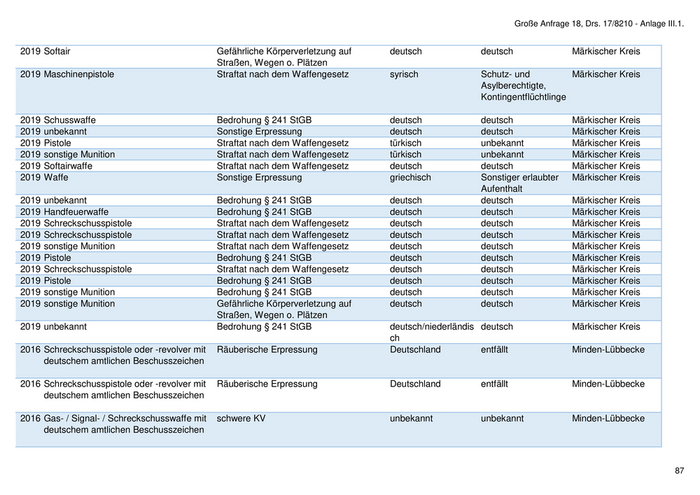 Große Anfrage 18, Drs. 17/8210 - Anlage III.1.

| | | | | | |
|---|---|---|---|---|---|
| 2019 | Softair | Gefährliche Körperverletzung auf Straßen, Wegen o. Plätzen | deutsch | deutsch | Märkischer Kreis |
| 2019 | Maschinenpistole | Straftat nach dem Waffengesetz | syrisch | Schutz- und Asylberechtigte, Kontingentflüchtlinge | Märkischer Kreis |
| 2019 | Schusswaffe | Bedrohung § 241 StGB | deutsch | deutsch | Märkischer Kreis |
| 2019 | unbekannt | Sonstige Erpressung | deutsch | deutsch | Märkischer Kreis |
| 2019 | Pistole | Straftat nach dem Waffengesetz | türkisch | unbekannt | Märkischer Kreis |
| 2019 | sonstige Munition | Straftat nach dem Waffengesetz | türkisch | unbekannt | Märkischer Kreis |
| 2019 | Softairwaffe | Straftat nach dem Waffengesetz | deutsch | deutsch | Märkischer Kreis |
| 2019 | Waffe | Sonstige Erpressung | griechisch | Sonstiger erlaubter Aufenthalt | Märkischer Kreis |
| 2019 | unbekannt | Bedrohung § 241 StGB | deutsch | deutsch | Märkischer Kreis |
| 2019 | Handfeuerwaffe | Bedrohung § 241 StGB | deutsch | deutsch | Märkischer Kreis |
| 2019 | Schreckschusspistole | Straftat nach dem Waffengesetz | deutsch | deutsch | Märkischer Kreis |
| 2019 | Schreckschusspistole | Straftat nach dem Waffengesetz | deutsch | deutsch | Märkischer Kreis |
| 2019 | sonstige Munition | Straftat nach dem Waffengesetz | deutsch | deutsch | Märkischer Kreis |
| 2019 | Pistole | Bedrohung § 241 StGB | deutsch | deutsch | Märkischer Kreis |
| 2019 | Schreckschusspistole | Straftat nach dem Waffengesetz | deutsch | deutsch | Märkischer Kreis |
| 2019 | Pistole | Bedrohung § 241 StGB | deutsch | deutsch | Märkischer Kreis |
| 2019 | sonstige Munition | Bedrohung § 241 StGB | deutsch | deutsch | Märkischer Kreis |
| 2019 | sonstige Munition | Gefährliche Körperverletzung auf Straßen, Wegen o. Plätzen | deutsch | deutsch | Märkischer Kreis |
| 2019 | unbekannt | Bedrohung § 241 StGB | deutsch/niederländisch | deutsch | Märkischer Kreis |
| 2016 | Schreckschusspistole oder -revolver mit deutschem amtlichen Beschusszeichen | Räuberische Erpressung | Deutschland | entfällt | Minden-Lübbecke |
| 2016 | Schreckschusspistole oder -revolver mit deutschem amtlichen Beschusszeichen | Räuberische Erpressung | Deutschland | entfällt | Minden-Lübbecke |
| 2016 | Gas- / Signal- / Schreckschusswaffe mit deutschem amtlichen Beschusszeichen | schwere KV | unbekannt | unbekannt | Minden-Lübbecke |

87